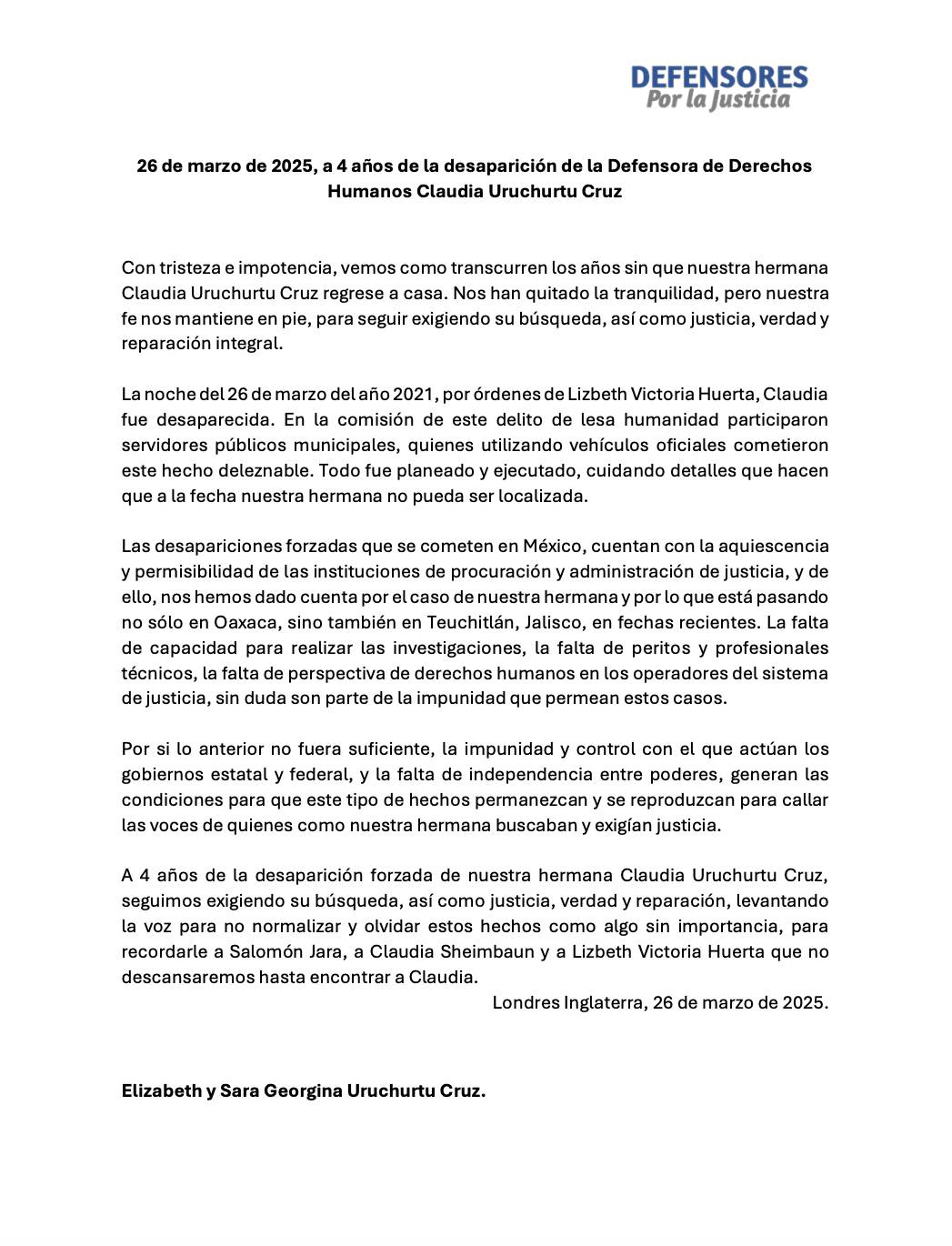 DEFENSORES
Por la Justicia

26 de marzo de 2025, a 4 años de la desaparición de la Defensora de Derechos Humanos Claudia Uruchurtu Cruz

Con tristeza e impotencia, vemos como transcurren los años sin que nuestra hermana Claudia Uruchurtu Cruz regrese a casa. Nos han quitado la tranquilidad, pero nuestra fe nos mantiene en pie, para seguir exigiendo su búsqueda, así como justicia, verdad y reparación integral.

La noche del 26 de marzo del año 2021, por órdenes de Lizbeth Victoria Huerta, Claudia fue desaparecida. En la comisión de este delito de lesa humanidad participaron servidores públicos municipales, quienes utilizando vehículos oficiales cometieron este hecho deleznable. Todo fue planeado y ejecutado, cuidando detalles que hacen que a la fecha nuestra hermana no pueda ser localizada.

Las desapariciones forzadas que se cometen en México, cuentan con la aquiescencia y permisibilidad de las instituciones de procuración y administración de justicia, y de ello, nos hemos dado cuenta por el caso de nuestra hermana y por lo que está pasando no sólo en Oaxaca, sino también en Teuchitlán, Jalisco, en fechas recientes. La falta de capacidad para realizar las investigaciones, la falta de peritos y profesionales técnicos, la falta de perspectiva de derechos humanos en los operadores del sistema de justicia, sin duda son parte de la impunidad que permean estos casos.

Por si lo anterior no fuera suficiente, la impunidad y control con el que actúan los gobiernos estatal y federal, y la falta de independencia entre poderes, generan las condiciones para que este tipo de hechos permanezcan y se reproduzcan para callar las voces de quienes como nuestra hermana buscaban y exigían justicia.

A 4 años de la desaparición forzada de nuestra hermana Claudia Uruchurtu Cruz, seguimos exigiendo su búsqueda, así como justicia, verdad y reparación, levantando la voz para no normalizar y olvidar estos hechos como algo sin importancia, para recordarle a Salomón Jara, a Claudia Sheimbaun y a Lizbeth Victoria Huerta que no descansaremos hasta encontrar a Claudia.

Londres Inglaterra, 26 de marzo de 2025.

Elizabeth y Sara Georgina Uruchurtu Cruz.